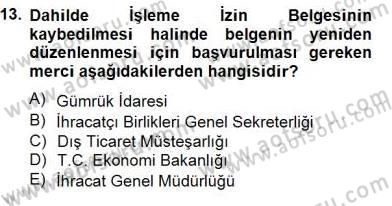 13. Dahilde İşleme İzin Belgesinin kaybedilmesi halinde belgenin yeniden düzenlenmesi için başvurulması gereken merci aşağıdakilerden hangisidir?

A) Gümrük İdaresi
B) İhracatçı Birlikleri Genel Sekreterliği
C) Dış Ticaret Müsteşarlığı
D) T.C. Ekonomi Bakanlığı
E) İhracat Genel Müdürlüğü

www.aofsoru.com